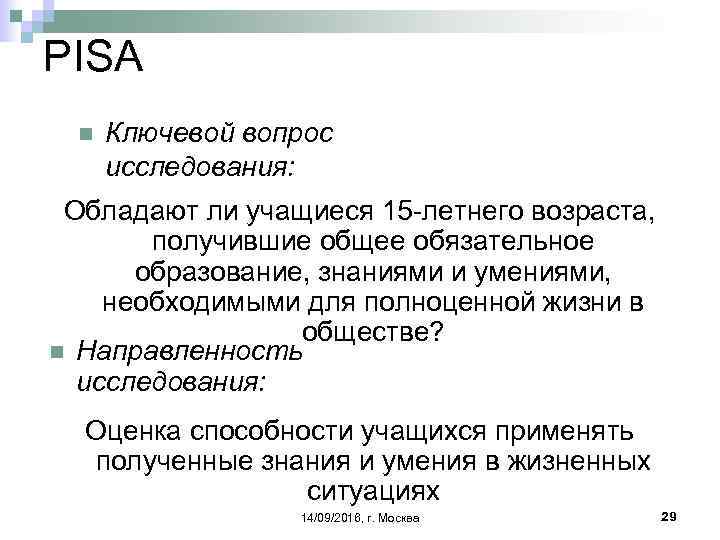 PISA

Ключевой вопрос исследования:

Обладают ли учащиеся 15-летнего возраста, получившие общее обязательное образование, знаниями и умениями, необходимыми для полноценной жизни в обществе?

Направленность исследования:

Оценка способности учащихся применять полученные знания и умения в жизненных ситуациях

14/09/2016, г. Москва

29